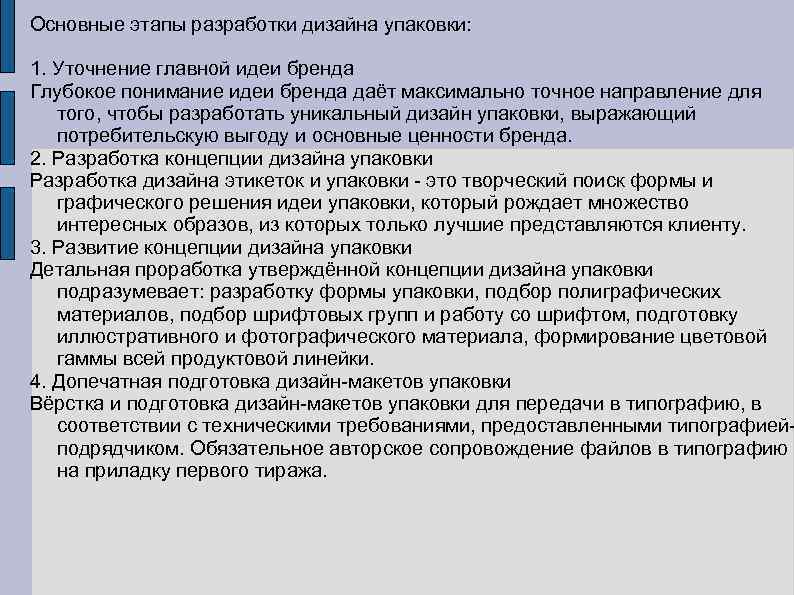 Основные этапы разработки дизайна упаковки:

1. Уточнение главной идеи бренда
Глубокое понимание идеи бренда даёт максимально точное направление для того, чтобы разработать уникальный дизайн упаковки, выражающий потребительскую выгоду и основные ценности бренда.
2. Разработка концепции дизайна упаковки
Разработка дизайна этикеток и упаковки - это творческий поиск формы и графического решения идеи упаковки, который рождает множество интересных образов, из которых только лучшие представляются клиенту.
3. Развитие концепции дизайна упаковки
Детальная проработка утверждённой концепции дизайна упаковки подразумевает: разработку формы упаковки, подбор полиграфических материалов, подбор шрифтовых групп и работу со шрифтом, подготовку иллюстративного и фотографического материала, формирование цветовой гаммы всей продуктовой линейки.
4. Допечатная подготовка дизайн-макетов упаковки
Вёрстка и подготовка дизайн-макетов упаковки для передачи в типографию, в соответствии с техническими требованиями, предоставленными типографией-подрядчиком. Обязательное авторское сопровождение файлов в типографию на приладку первого тиража.